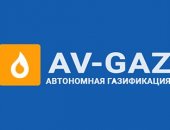 AV-GAZ
АВТОНОМНАЯ ГАЗИФИКАЦИЯ